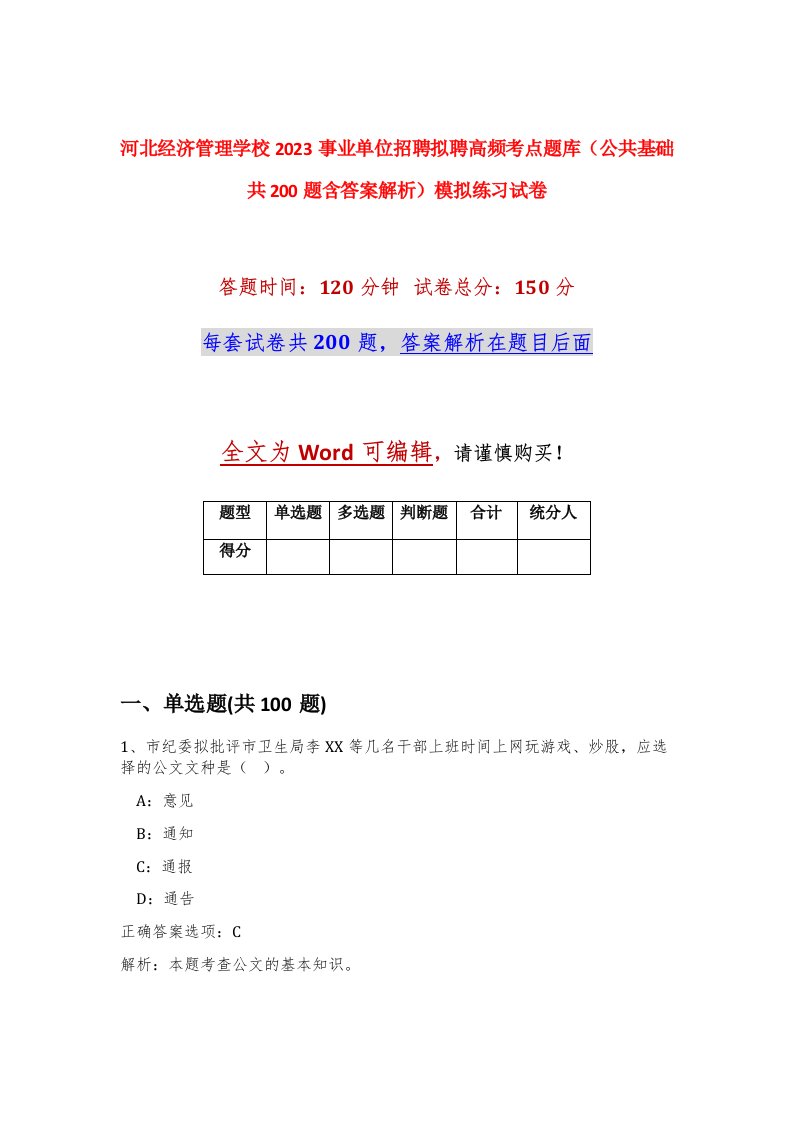 河北经济管理学校2023事业单位招聘拟聘高频考点题库（公共基础共200题含答案解析）模拟练习试卷

答题时间：120分钟 试卷总分：150分

每套试卷共200题，答案解析在题目后面

全文为Word可编辑，请谨慎购买！

| 题型 | 单选题 | 多选题 | 判断题 | 合计 | 统分人 |
|---|---|---|---|---|---|
| 得分 | | | | | |

一、单选题(共100题)

1、市纪委拟批评市卫生局李XX等几名干部上班时间上网玩游戏、炒股，应选择的公文文种是（ ）。

A：意见

B：通知

C：通报

D：通告

正确答案选项：C

解析：本题考查公文的基本知识。